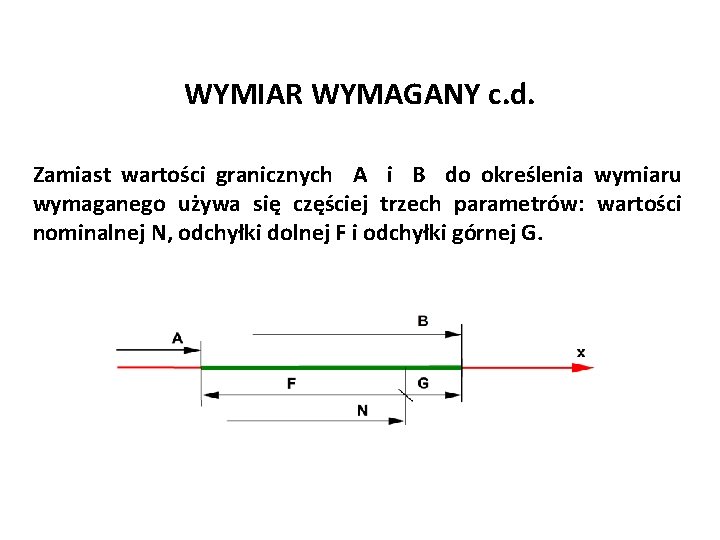 WYMIAR WYMAGANY c.d.

Zamiast wartości granicznych A i B do określenia wymiaru wymaganego używa się częściej trzech parametrów: wartości nominalnej N, odchyłki dolnej F i odchyłki górnej G.

B
A
x
F
G
N